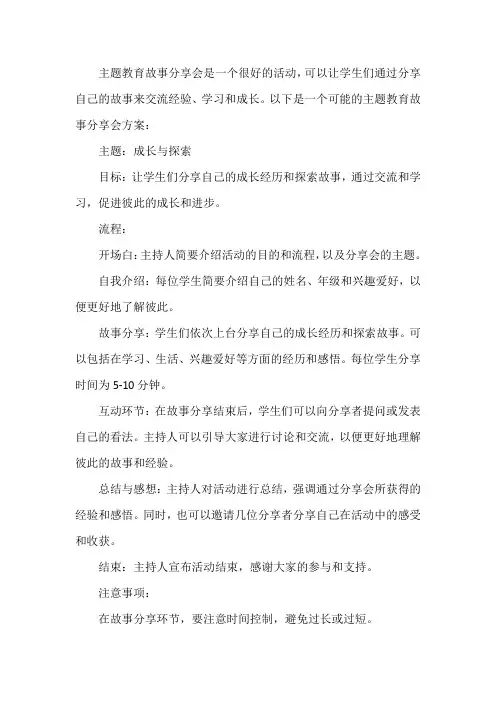 主题教育故事分享会是一个很好的活动，可以让学生们通过分享自己的故事来交流经验、学习和成长。以下是一个可能的主题教育故事分享会方案：

主题：成长与探索

目标：让学生们分享自己的成长经历和探索故事，通过交流和学习，促进彼此的成长和进步。

流程：

开场白：主持人简要介绍活动的目的和流程，以及分享会的主题。

自我介绍：每位学生简要介绍自己的姓名、年级和兴趣爱好，以便更好地了解彼此。

故事分享：学生们依次上台分享自己的成长经历和探索故事。可以包括在学习、生活、兴趣爱好等方面的经历和感悟。每位学生分享时间为 5-10 分钟。

互动环节：在故事分享结束后，学生们可以向分享者提问或发表自己的看法。主持人可以引导大家进行讨论和交流，以便更好地理解彼此的故事和经验。

总结与感想：主持人对活动进行总结，强调通过分享会所获得的经验和感悟。同时，也可以邀请几位分享者分享自己在活动中的感受和收获。

结束：主持人宣布活动结束，感谢大家的参与和支持。

注意事项：

在故事分享环节，要注意时间控制，避免过长或过短。